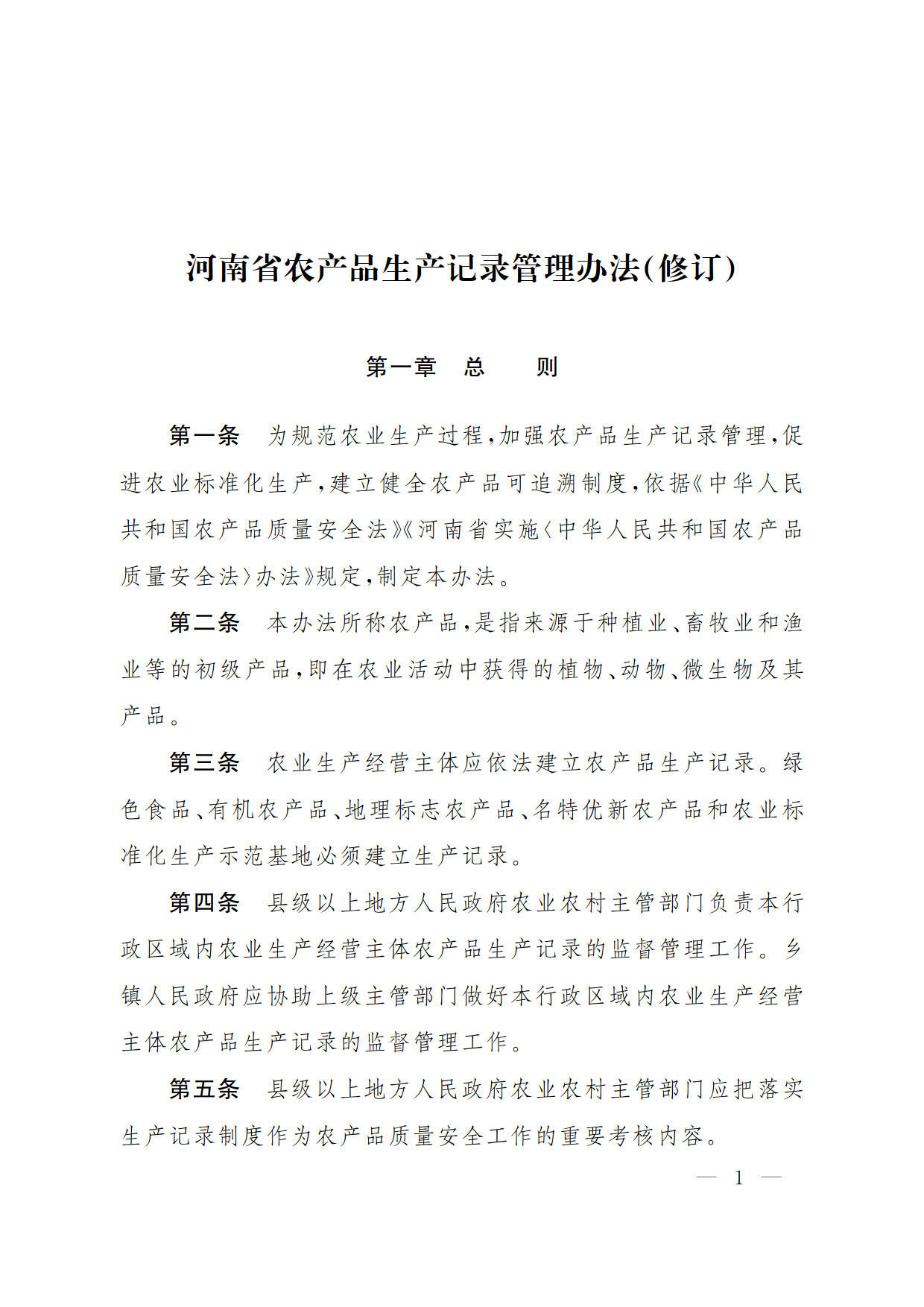 河南省农产品生产记录管理办法(修订)

第一章　总　　则

第一条　为规范农业生产过程,加强农产品生产记录管理,促进农业标准化生产,建立健全农产品可追溯制度,依据《中华人民共和国农产品质量安全法》《河南省实施〈中华人民共和国农产品质量安全法〉办法》规定,制定本办法。

第二条　本办法所称农产品,是指来源于种植业、畜牧业和渔业等的初级产品,即在农业活动中获得的植物、动物、微生物及其产品。

第三条　农业生产经营主体应依法建立农产品生产记录。绿色食品、有机农产品、地理标志农产品、名特优新农产品和农业标准化生产示范基地必须建立生产记录。

第四条　县级以上地方人民政府农业农村主管部门负责本行政区域内农业生产经营主体农产品生产记录的监督管理工作。乡镇人民政府应协助上级主管部门做好本行政区域内农业生产经营主体农产品生产记录的监督管理工作。

第五条　县级以上地方人民政府农业农村主管部门应把落实生产记录制度作为农产品质量安全工作的重要考核内容。

— 1 —